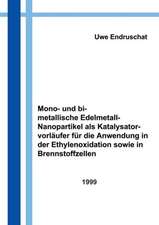 Uwe Endruschat

Mono- und bimetallische Edelmetall-Nanopartikel als Katalysatorvorläufer für die Anwendung in der Ethylenoxidation sowie in Brennstoffzellen

1999